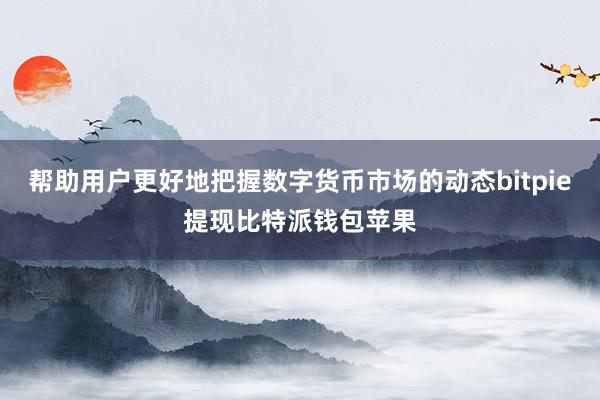 帮助用户更好地把握数字货币市场的动态bitpie提现比特派钱包苹果